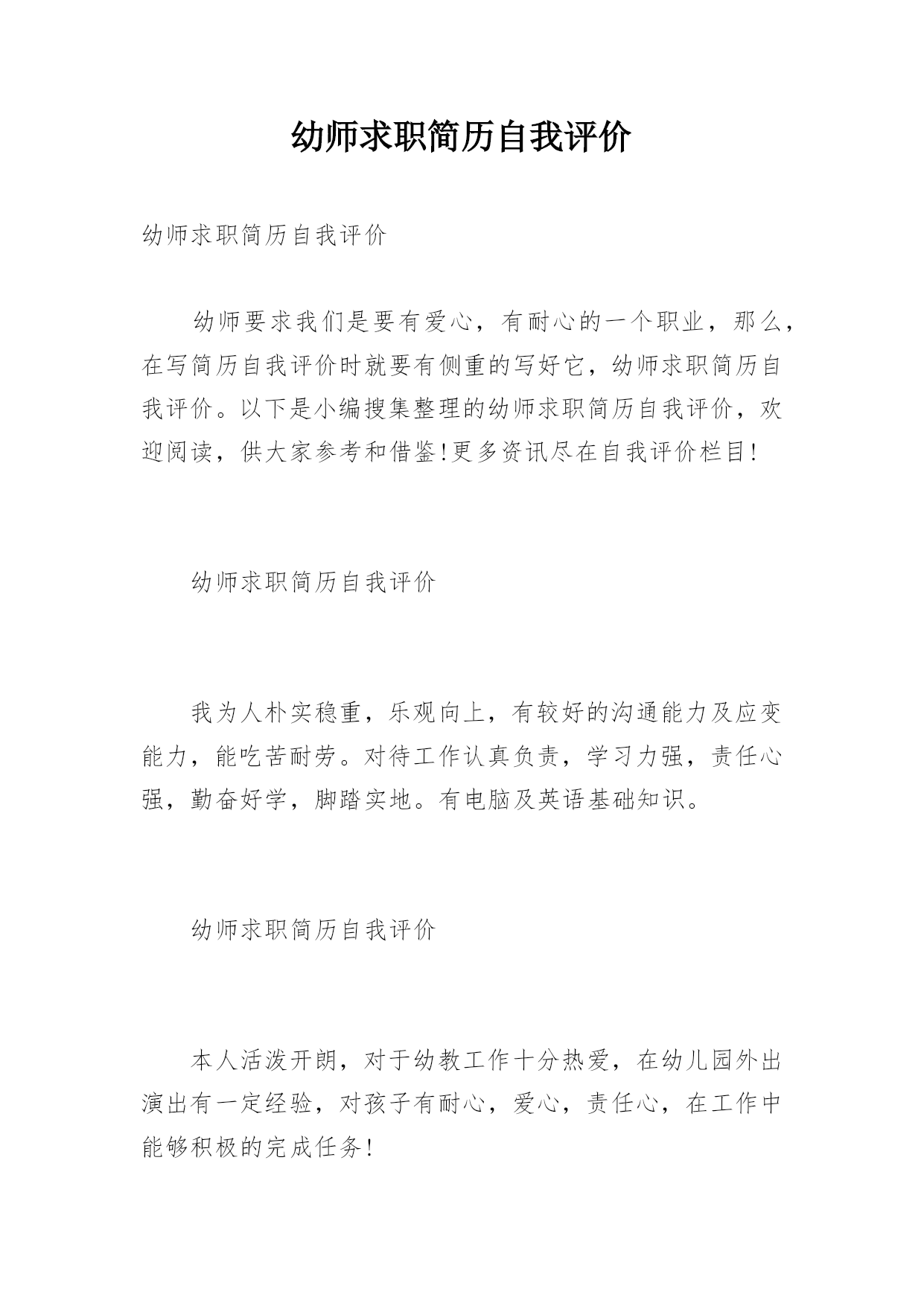 幼师求职简历自我评价

幼师求职简历自我评价

幼师要求我们是要有爱心，有耐心的一个职业，那么，在写简历自我评价时就要有侧重的写好它，幼师求职简历自我评价。以下是小编搜集整理的幼师求职简历自我评价，欢迎阅读，供大家参考和借鉴!更多资讯尽在自我评价栏目!

幼师求职简历自我评价

我为人朴实稳重，乐观向上，有较好的沟通能力及应变能力，能吃苦耐劳。对待工作认真负责，学习力强，责任心强，勤奋好学，脚踏实地。有电脑及英语基础知识。

幼师求职简历自我评价

本人活泼开朗，对于幼教工作十分热爱，在幼儿园外出演出有一定经验，对孩子有耐心，爱心，责任心，在工作中能够积极的完成任务!